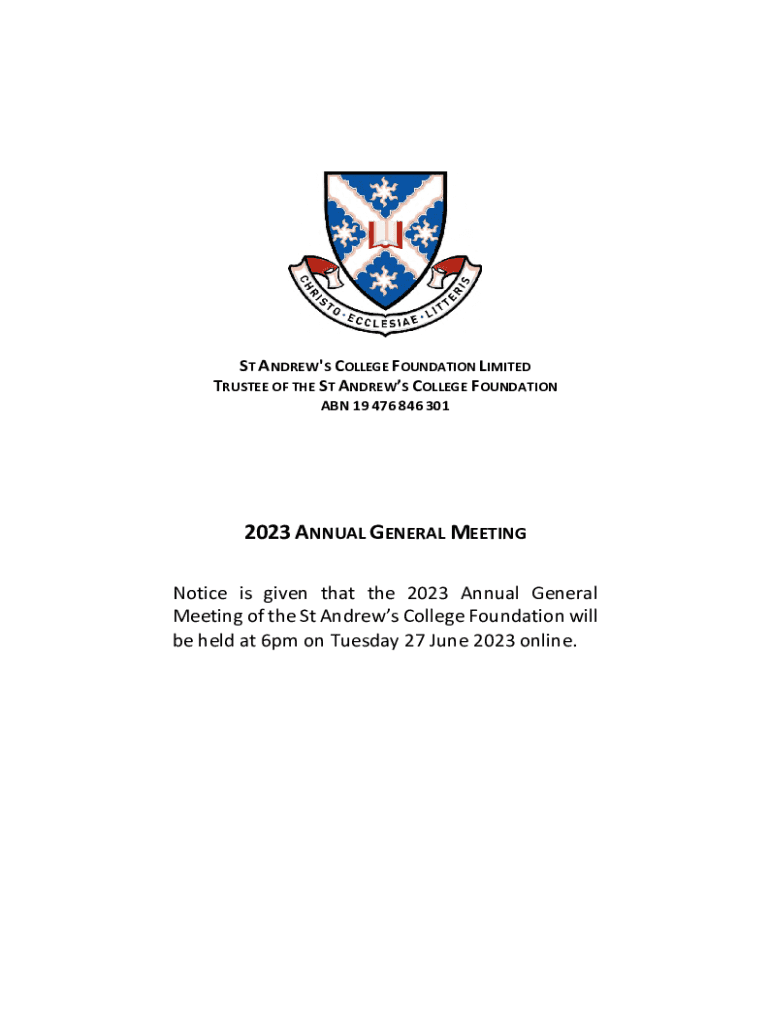 CHRISTO · ECCLESIAE · LITTERIS

ST ANDREW'S COLLEGE FOUNDATION LIMITED
TRUSTEE OF THE ST ANDREW'S COLLEGE FOUNDATION
ABN 19 476 846 301

2023 ANNUAL GENERAL MEETING

Notice is given that the 2023 Annual General Meeting of the St Andrew's College Foundation will be held at 6pm on Tuesday 27 June 2023 online.